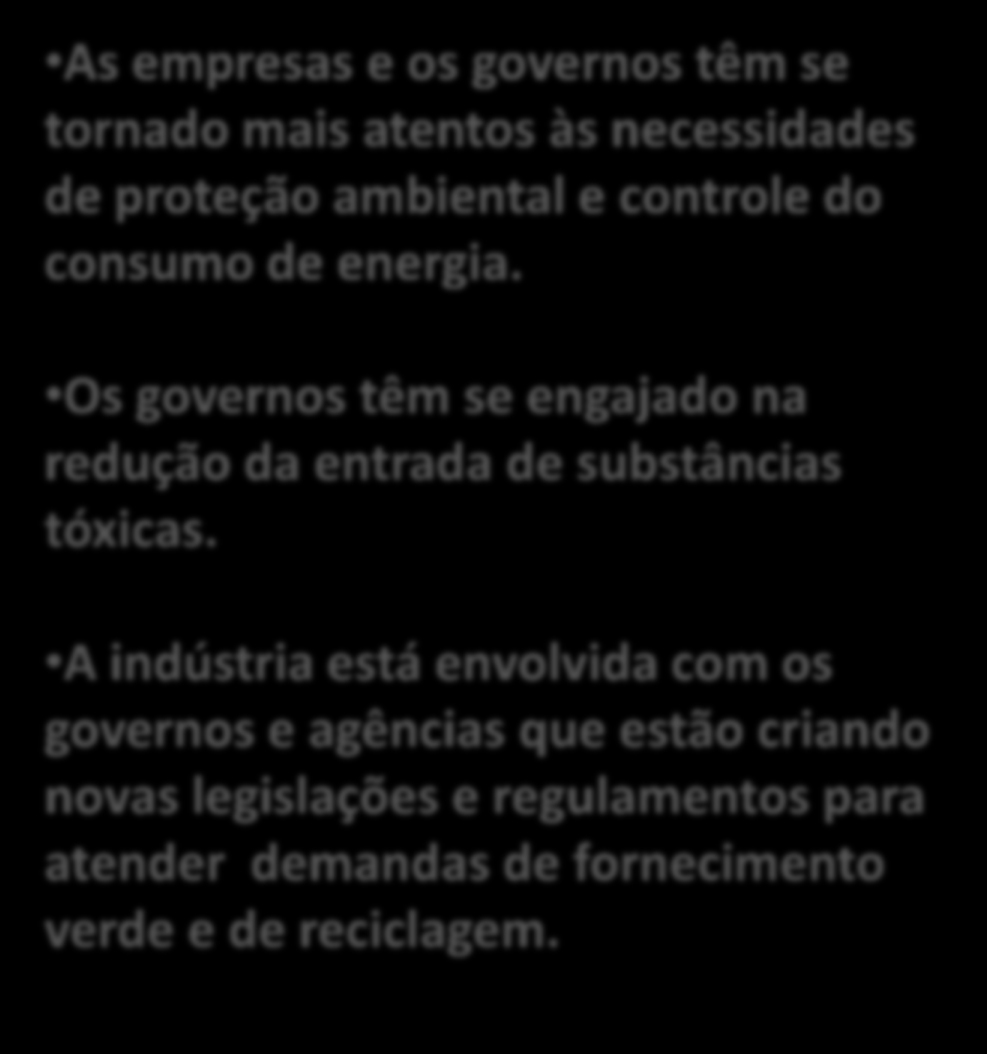 •As empresas e os governos têm se tornado mais atentos às necessidades de proteção ambiental e controle do consumo de energia.

•Os governos têm se engajado na redução da entrada de substâncias tóxicas.

•A indústria está envolvida com os governos e agências que estão criando novas legislações e regulamentos para atender demandas de fornecimento verde e de reciclagem.